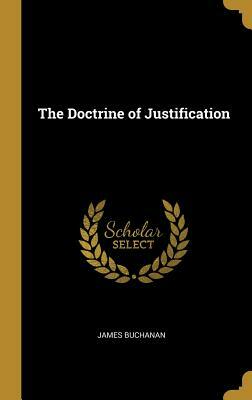 The Doctrine of Justification

Scholar SELECT

JAMES BUCHANAN